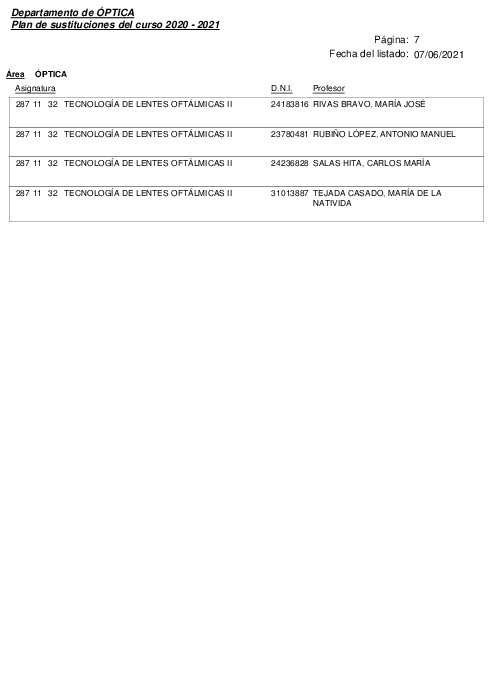 Departamento de ÓPTICA
Plan de sustituciones del curso 2020 - 2021

Página: 7
Fecha del listado: 07/06/2021

Área ÓPTICA

| Asignatura | D.N.I. | Profesor |
|---|---|---|
| 287 11 32 TECNOLOGÍA DE LENTES OFTÁLMICAS II | 24183816 | RIVAS BRAVO, MARÍA JOSÉ |
| 287 11 32 TECNOLOGÍA DE LENTES OFTÁLMICAS II | 23780481 | RUBIÑO LÓPEZ, ANTONIO MANUEL |
| 287 11 32 TECNOLOGÍA DE LENTES OFTÁLMICAS II | 24236828 | SALAS HITA, CARLOS MARÍA |
| 287 11 32 TECNOLOGÍA DE LENTES OFTÁLMICAS II | 31013887 | TEJADA CASADO, MARÍA DE LA NATIVIDA |